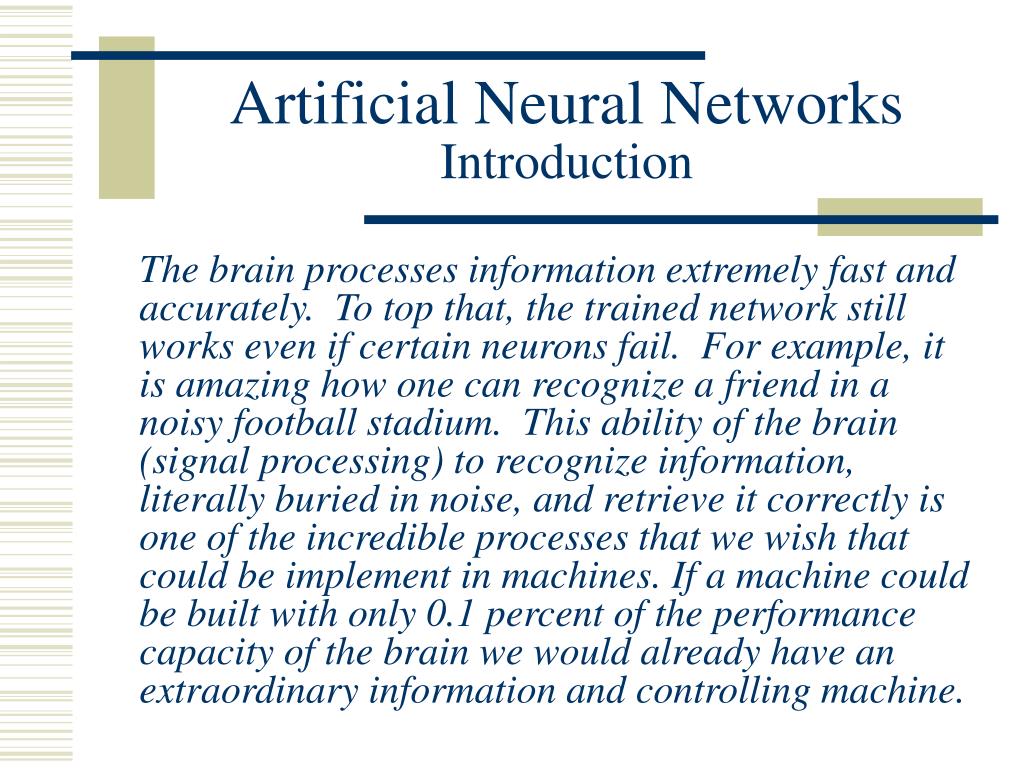 Artificial Neural Networks
Introduction

The brain processes information extremely fast and accurately. To top that, the trained network still works even if certain neurons fail. For example, it is amazing how one can recognize a friend in a noisy football stadium. This ability of the brain (signal processing) to recognize information, literally buried in noise, and retrieve it correctly is one of the incredible processes that we wish that could be implement in machines. If a machine could be built with only 0.1 percent of the performance capacity of the brain we would already have an extraordinary information and controlling machine.